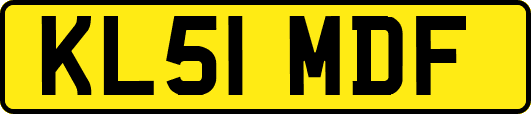 KL51 MDF